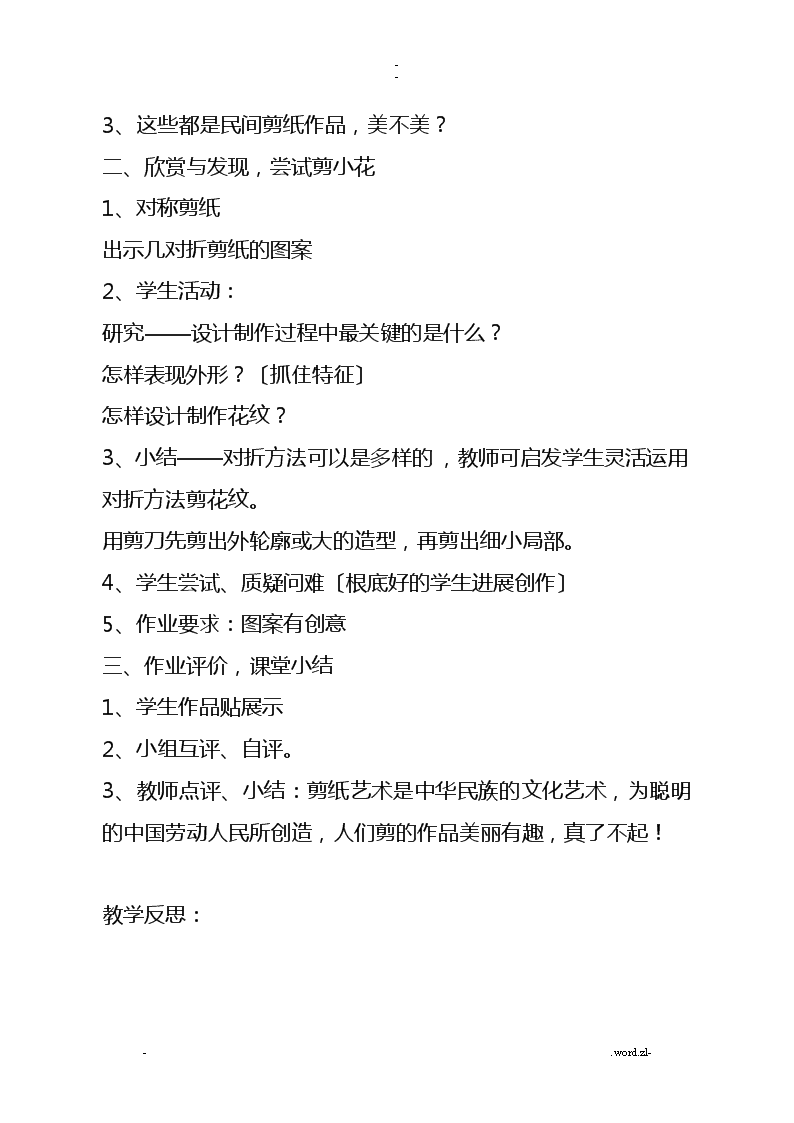 -
-

3、这些都是民间剪纸作品，美不美？

二、欣赏与发现，尝试剪小花

1、对称剪纸

出示几对折剪纸的图案

2、学生活动：

研究——设计制作过程中最关键的是什么？

怎样表现外形？〔抓住特征〕

怎样设计制作花纹？

3、小结——对折方法可以是多样的，教师可启发学生灵活运用对折方法剪花纹。

用剪刀先剪出外轮廓或大的造型，再剪出细小局部。

4、学生尝试、质疑问难〔根底好的学生进展创作〕

5、作业要求：图案有创意

三、作业评价，课堂小结

1、学生作品贴展示

2、小组互评、自评。

3、教师点评、小结：剪纸艺术是中华民族的文化艺术，为聪明的中国劳动人民所创造，人们剪的作品美丽有趣，真了不起！

教学反思：

-                                                    .word.zl-